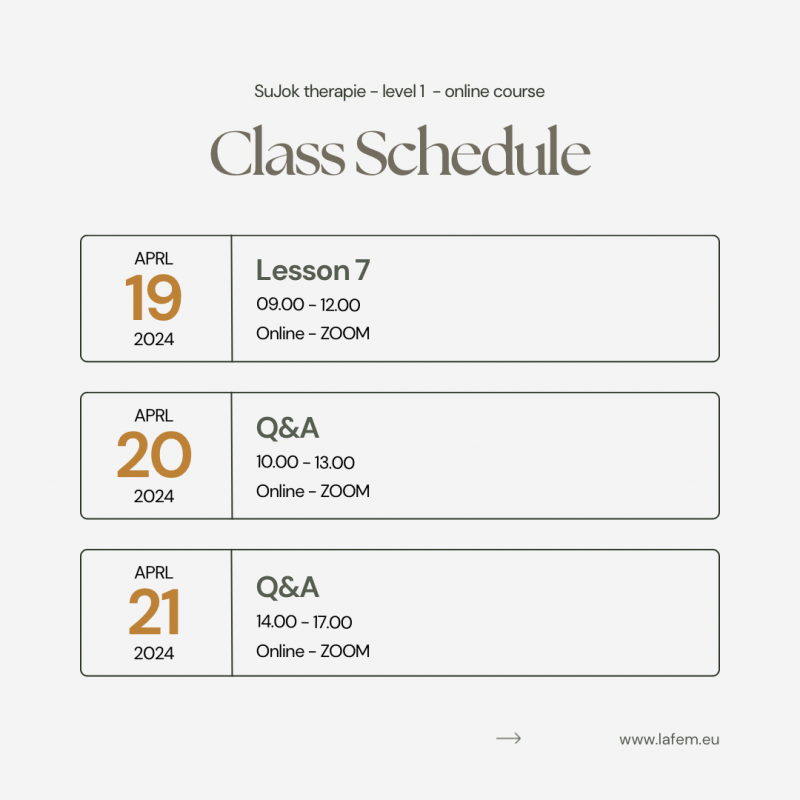 SuJok therapie - level 1 - online course

Class Schedule

APRL
19
2024

Lesson 7
09.00 - 12.00
Online - ZOOM

APRL
20
2024

Q&A
10.00 - 13.00
Online - ZOOM

APRL
21
2024

Q&A
14.00 - 17.00
Online - ZOOM

→

www.lafem.eu